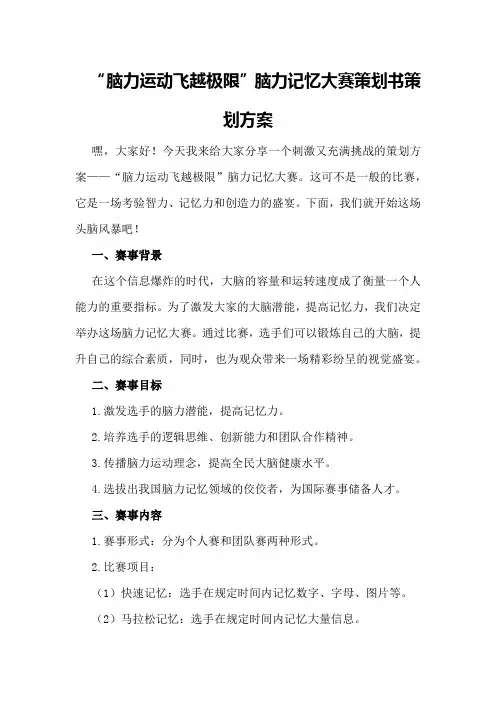 “脑力运动飞越极限”脑力记忆大赛策划书策划方案

嘿，大家好！今天我来给大家分享一个刺激又充满挑战的策划方案——“脑力运动飞越极限”脑力记忆大赛。这可不是一般的比赛，它是一场考验智力、记忆力和创造力的盛宴。下面，我们就开始这场头脑风暴吧！

一、赛事背景

在这个信息爆炸的时代，大脑的容量和运转速度成了衡量一个人能力的重要指标。为了激发大家的大脑潜能，提高记忆力，我们决定举办这场脑力记忆大赛。通过比赛，选手们可以锻炼自己的大脑，提升自己的综合素质，同时，也为观众带来一场精彩纷呈的视觉盛宴。

二、赛事目标

1.激发选手的脑力潜能，提高记忆力。

2.培养选手的逻辑思维、创新能力和团队合作精神。

3.传播脑力运动理念，提高全民大脑健康水平。

4.选拔出我国脑力记忆领域的佼佼者，为国际赛事储备人才。

三、赛事内容

1.赛事形式：分为个人赛和团队赛两种形式。

2.比赛项目：

（1）快速记忆：选手在规定时间内记忆数字、字母、图片等。

（2）马拉松记忆：选手在规定时间内记忆大量信息。